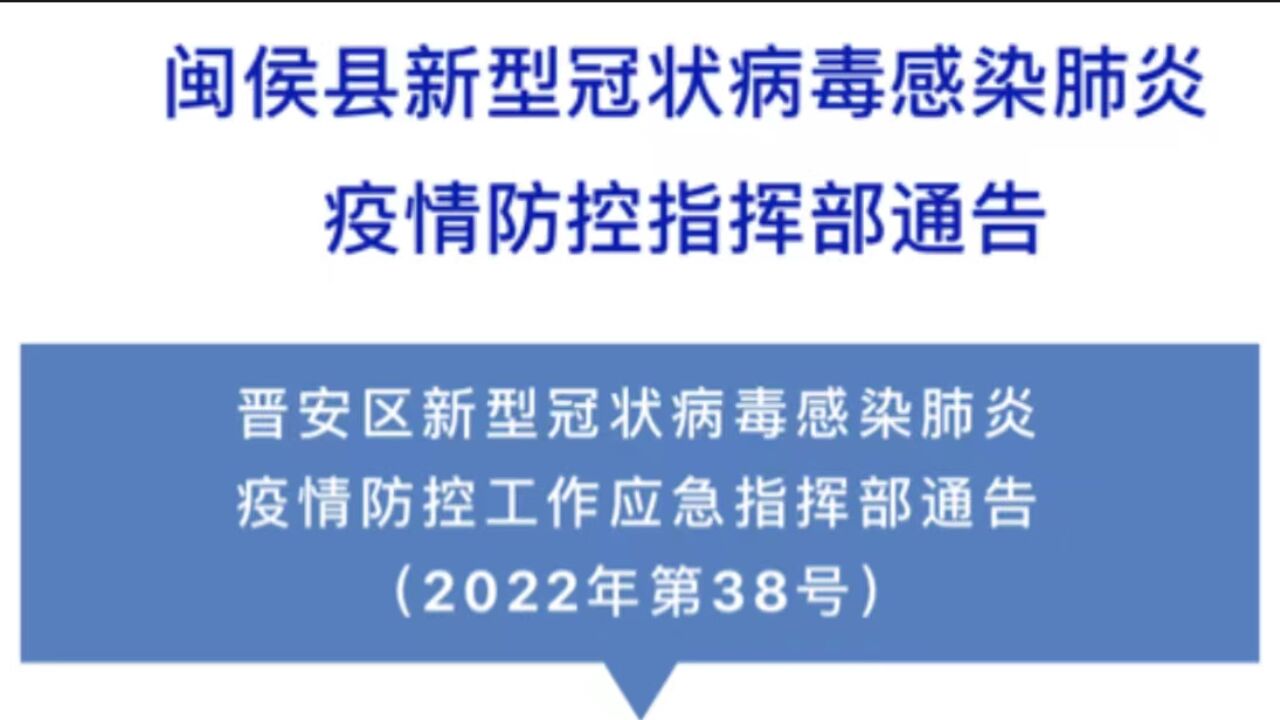 闽侯县新型冠状病毒感染肺炎疫情防控指挥部通告

晋安区新型冠状病毒感染肺炎疫情防控工作应急指挥部通告（2022年第38号）